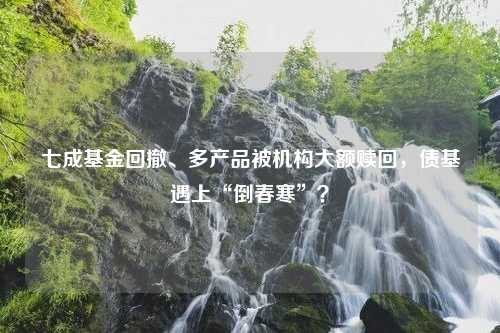 七成基金回撤、多产品被机构大额赎回，债基遇上“倒春寒”？